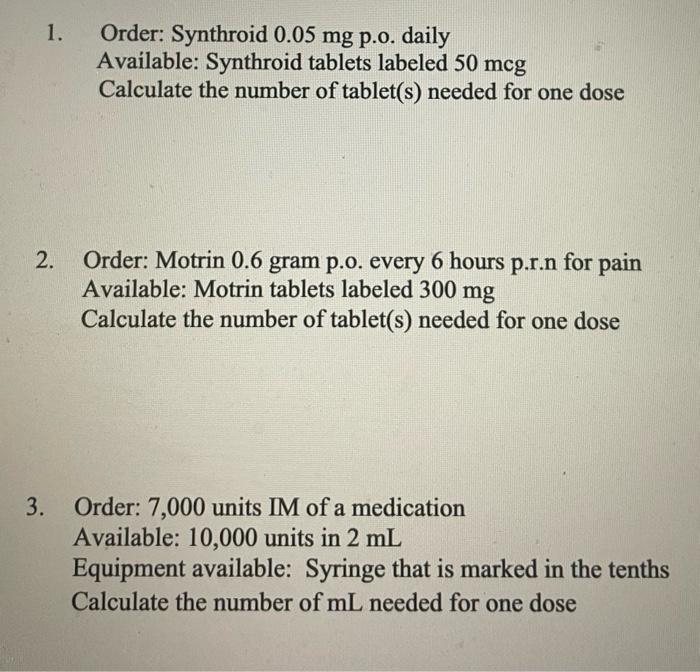 1. Order: Synthroid 0.05 mg p.o. daily
Available: Synthroid tablets labeled 50 mcg
Calculate the number of tablet(s) needed for one dose

2. Order: Motrin 0.6 gram p.o. every 6 hours p.r.n for pain
Available: Motrin tablets labeled 300 mg
Calculate the number of tablet(s) needed for one dose

3. Order: 7,000 units IM of a medication
Available: 10,000 units in 2 mL
Equipment available: Syringe that is marked in the tenths
Calculate the number of mL needed for one dose